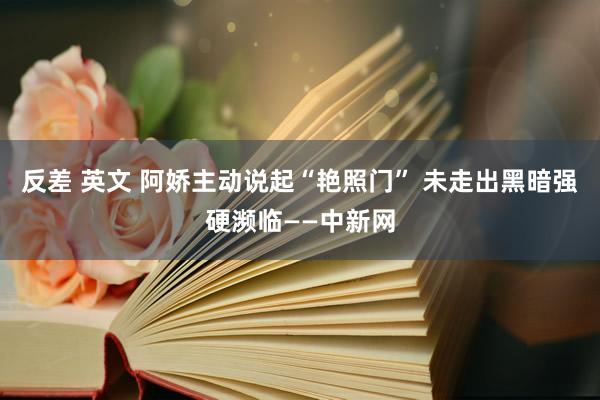 反差 英文 阿娇主动说起“艳照门” 未走出黑暗强硬濒临——中新网